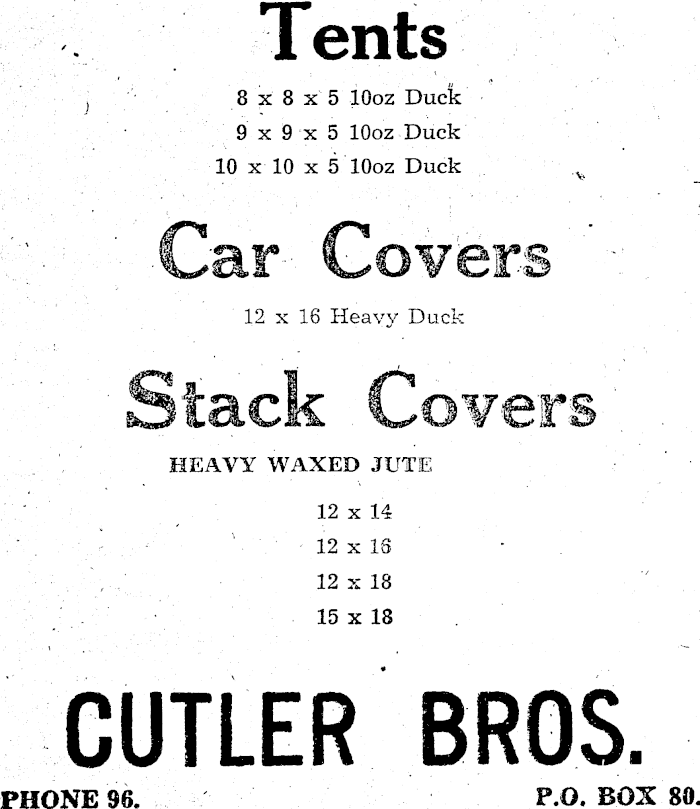 Tents

8 x 8 x 5 10oz Duck

9 x 9 x 5 10oz Duck

10 x 10 x 5 10oz Duck

Car Covers

12 x 16 Heavy Duck

Stack Covers

HEAVY WAXED JUTE

12 x 14

12 x 16

12 x 18

15 x 18

CUTLER BROS.

PHONE 96.

P.O. BOX 80.